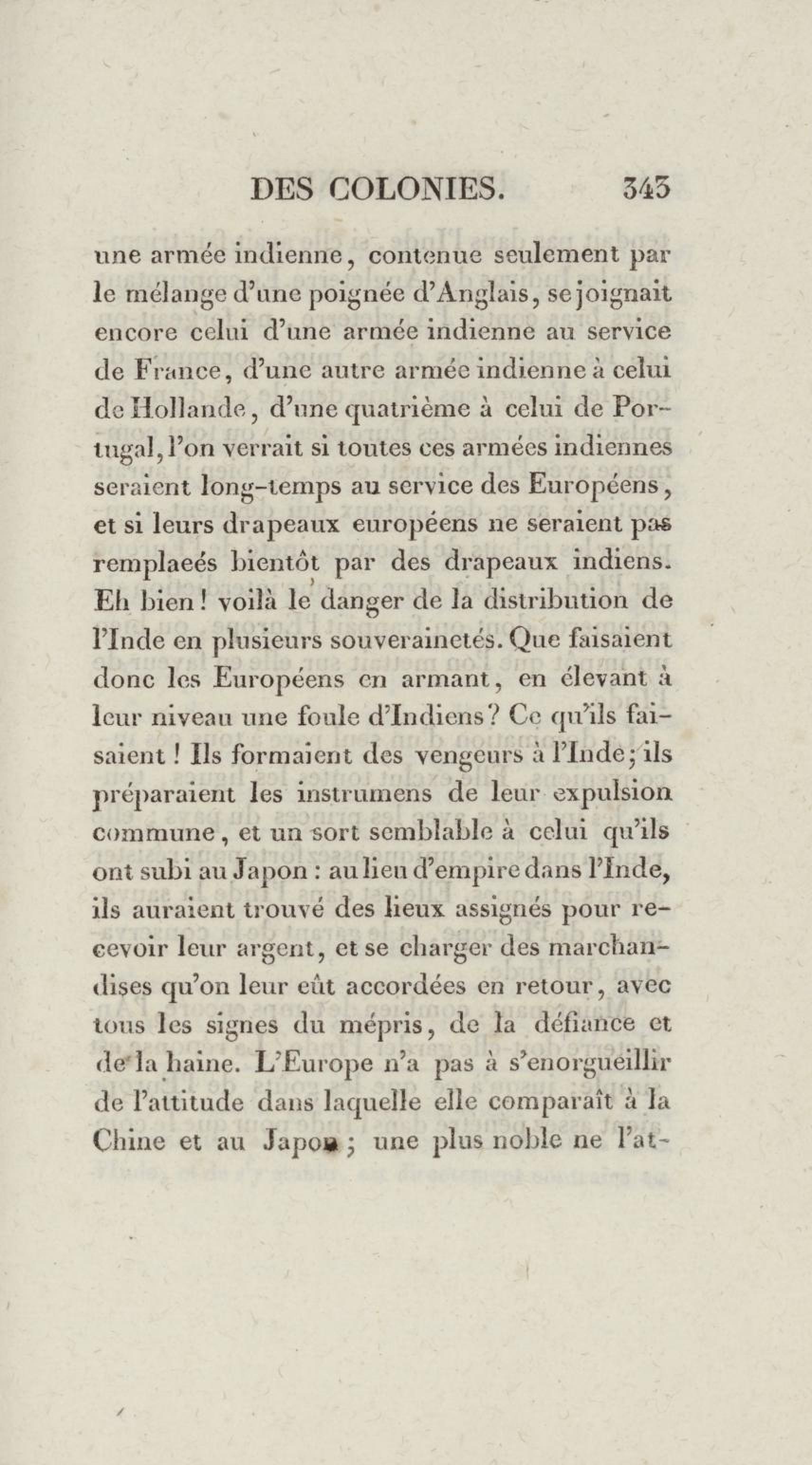 DES COLONIES. 343

une armée indienne, contenue seulement par le mélange d'une poignée d'Anglais, se joignait encore celui d'une armée indienne au service de France, d'une autre armée indienne à celui de Hollande, d'une quatrième à celui de Portugal, l'on verrait si toutes ces armées indiennes seraient long-temps au service des Européens, et si leurs drapeaux européens ne seraient pas remplaeés bientôt par des drapeaux indiens. Eh bien! voilà le danger de la distribution de l'Inde en plusieurs souverainetés. Que faisaient donc les Européens en armant, en élevant à leur niveau une foule d'Indiens? Ce qu'ils faisaient! Ils formaient des vengeurs à l'Inde; ils préparaient les instrumens de leur expulsion commune, et un sort semblable à celui qu'ils ont subi au Japon: au lieu d'empire dans l'Inde, ils auraient trouvé des lieux assignés pour recevoir leur argent, et se charger des marchandises qu'on leur eût accordées en retour, avec tous les signes du mépris, de la défiance et de la haine. L'Europe n'a pas à s'enorgueillir de l'attitude dans laquelle elle comparaît à la Chine et au Japon; une plus noble ne l'at-